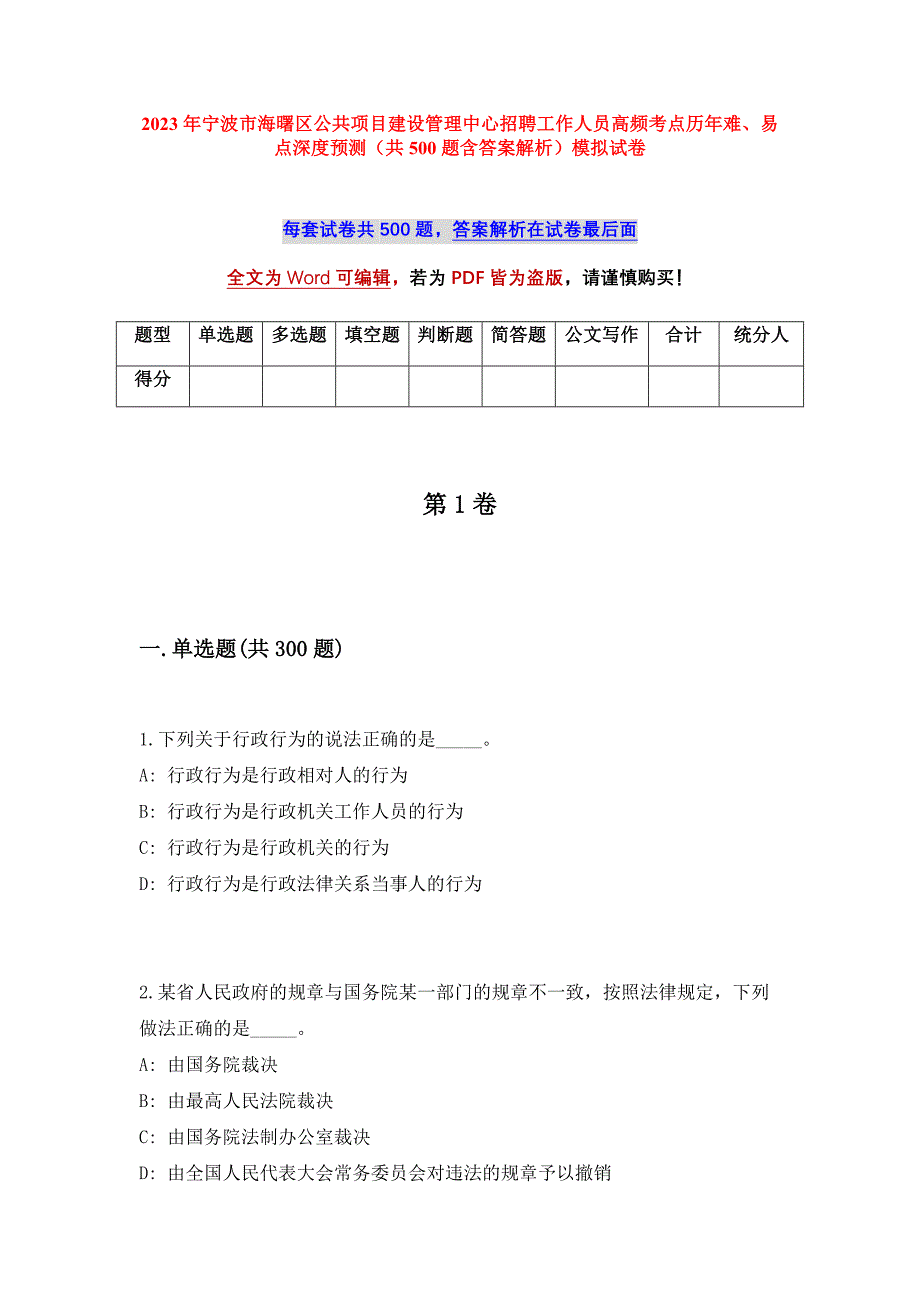 2023 年宁波市海曙区公共项目建设管理中心招聘工作人员高频考点历年难、易点深度预测（共 500 题含答案解析）模拟试卷

每套试卷共 500 题，答案解析在试卷最后面

全文为 Word 可编辑，若为 PDF 皆为盗版，请谨慎购买！

| 题型 | 单选题 | 多选题 | 填空题 | 判断题 | 简答题 | 公文写作 | 合计 | 统分人 |
|---|---|---|---|---|---|---|---|---|
| 得分 | | | | | | | | |

第 1 卷

一.单选题(共 300 题)

1.下列关于行政行为的说法正确的是_____。
A: 行政行为是行政相对人的行为
B: 行政行为是行政机关工作人员的行为
C: 行政行为是行政机关的行为
D: 行政行为是行政法律关系当事人的行为

2.某省人民政府的规章与国务院某一部门的规章不一致，按照法律规定，下列做法正确的是_____。
A: 由国务院裁决
B: 由最高人民法院裁决
C: 由国务院法制办公室裁决
D: 由全国人民代表大会常务委员会对违法的规章予以撤销